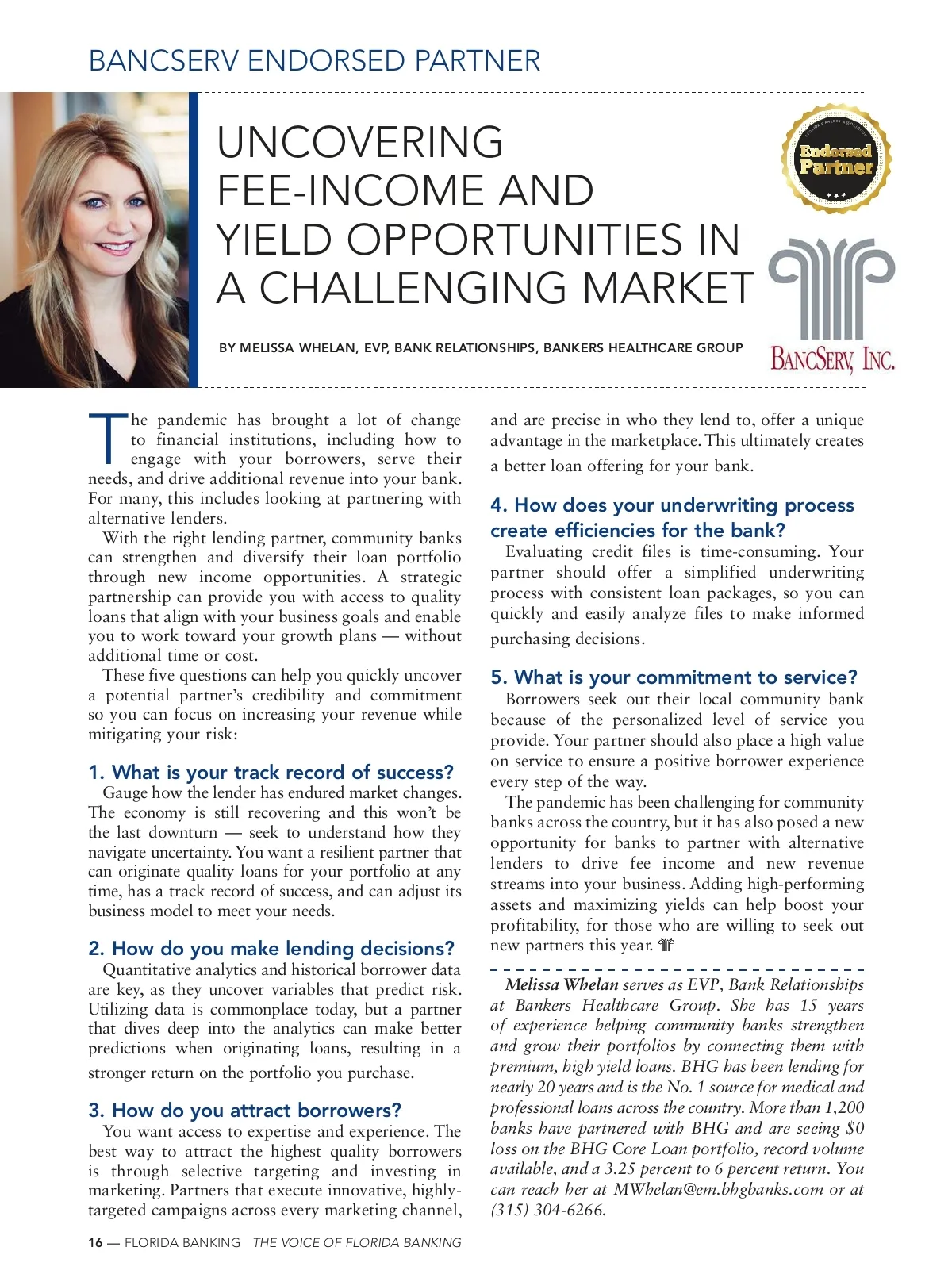 BANCSERV ENDORSED PARTNER

UNCOVERING FEE-INCOME AND YIELD OPPORTUNITIES IN A CHALLENGING MARKET

BY MELISSA WHELAN, EVP, BANK RELATIONSHIPS, BANKERS HEALTHCARE GROUP

FLORIDA BANKERS ASSOCIATION
Endorsed Partner

BANCSERV, INC.

The pandemic has brought a lot of change to financial institutions, including how to engage with your borrowers, serve their needs, and drive additional revenue into your bank. For many, this includes looking at partnering with alternative lenders.

With the right lending partner, community banks can strengthen and diversify their loan portfolio through new income opportunities. A strategic partnership can provide you with access to quality loans that align with your business goals and enable you to work toward your growth plans — without additional time or cost.

These five questions can help you quickly uncover a potential partner's credibility and commitment so you can focus on increasing your revenue while mitigating your risk:

1. What is your track record of success?
Gauge how the lender has endured market changes. The economy is still recovering and this won't be the last downturn — seek to understand how they navigate uncertainty. You want a resilient partner that can originate quality loans for your portfolio at any time, has a track record of success, and can adjust its business model to meet your needs.

2. How do you make lending decisions?
Quantitative analytics and historical borrower data are key, as they uncover variables that predict risk. Utilizing data is commonplace today, but a partner that dives deep into the analytics can make better predictions when originating loans, resulting in a stronger return on the portfolio you purchase.

3. How do you attract borrowers?
You want access to expertise and experience. The best way to attract the highest quality borrowers is through selective targeting and investing in marketing. Partners that execute innovative, highly-targeted campaigns across every marketing channel, and are precise in who they lend to, offer a unique advantage in the marketplace. This ultimately creates a better loan offering for your bank.

4. How does your underwriting process create efficiencies for the bank?
Evaluating credit files is time-consuming. Your partner should offer a simplified underwriting process with consistent loan packages, so you can quickly and easily analyze files to make informed purchasing decisions.

5. What is your commitment to service?
Borrowers seek out their local community bank because of the personalized level of service you provide. Your partner should also place a high value on service to ensure a positive borrower experience every step of the way.

The pandemic has been challenging for community banks across the country, but it has also posed a new opportunity for banks to partner with alternative lenders to drive fee income and new revenue streams into your business. Adding high-performing assets and maximizing yields can help boost your profitability, for those who are willing to seek out new partners this year.

Melissa Whelan serves as EVP, Bank Relationships at Bankers Healthcare Group. She has 15 years of experience helping community banks strengthen and grow their portfolios by connecting them with premium, high yield loans. BHG has been lending for nearly 20 years and is the No. 1 source for medical and professional loans across the country. More than 1,200 banks have partnered with BHG and are seeing $0 loss on the BHG Core Loan portfolio, record volume available, and a 3.25 percent to 6 percent return. You can reach her at MWhelan@em.bhgbanks.com or at (315) 304-6266.

16 — FLORIDA BANKING THE VOICE OF FLORIDA BANKING